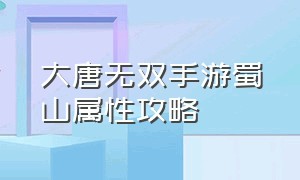 大唐无双手游蜀山属性攻略